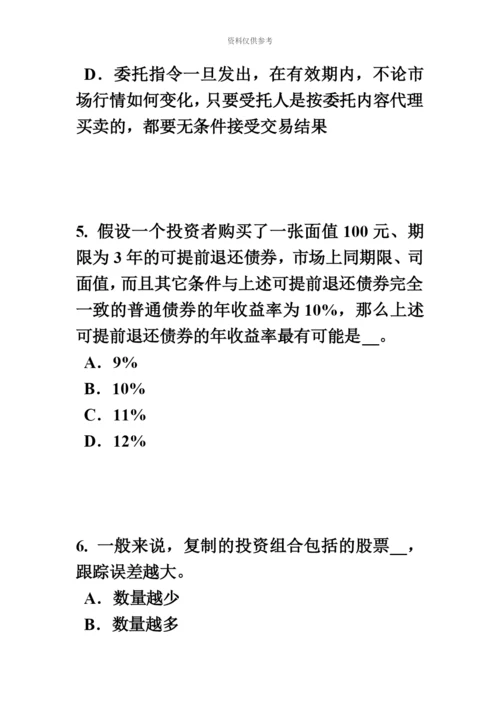 资料仅供参考

D．委托指令一旦发出，在有效期内，不论市场行情如何变化，只要受托人是按委托内容代理买卖的，都要无条件接受交易结果

5. 假设一个投资者购买了一张面值 100 元、期限为 3 年的可提前退还债券，市场上同期限、司面值，而且其它条件与上述可提前退还债券完全一致的普通债券的年收益率为 10%，那么上述可提前退还债券的年收益率最有可能是__。
A．9%
B．10%
C．11%
D．12%

6. 一般来说，复制的投资组合包括的股票__，跟踪误差越大。
A．数量越少
B．数量越多